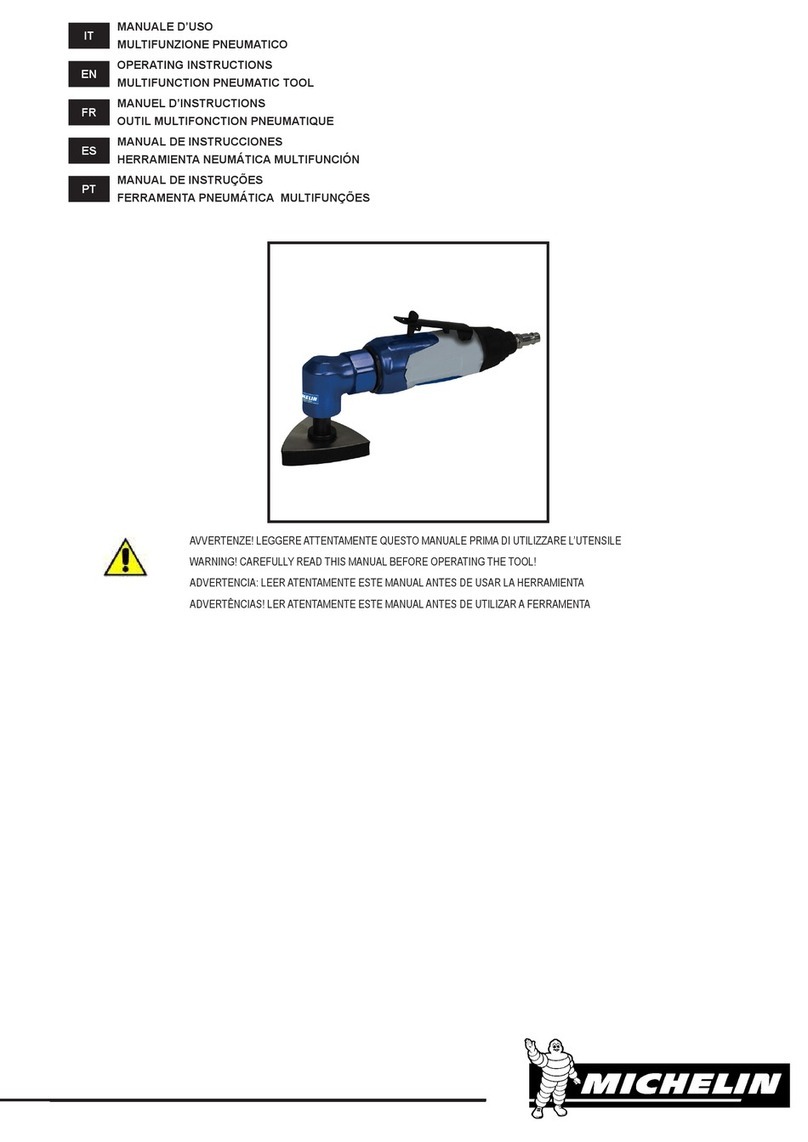 IT
MANUALE D'USO
MULTIFUNZIONE PNEUMATICO

EN
OPERATING INSTRUCTIONS
MULTIFUNCTION PNEUMATIC TOOL

FR
MANUEL D'INSTRUCTIONS
OUTIL MULTIFONCTION PNEUMATIQUE

ES
MANUAL DE INSTRUCCIONES
HERRAMIENTA NEUMÁTICA MULTIFUNCIÓN

PT
MANUAL DE INSTRUÇÕES
FERRAMENTA PNEUMÁTICA MULTIFUNÇÕES

MICHELIN

AVVERTENZE! LEGGERE ATTENTAMENTE QUESTO MANUALE PRIMA DI UTILIZZARE L'UTENSILE
WARNING! CAREFULLY READ THIS MANUAL BEFORE OPERATING THE TOOL!
ADVERTENCIA: LEER ATENTAMENTE ESTE MANUAL ANTES DE USAR LA HERRAMIENTA
ADVERTÊNCIAS! LER ATENTAMENTE ESTE MANUAL ANTES DE UTILIZAR A FERRAMENTA

MICHELIN